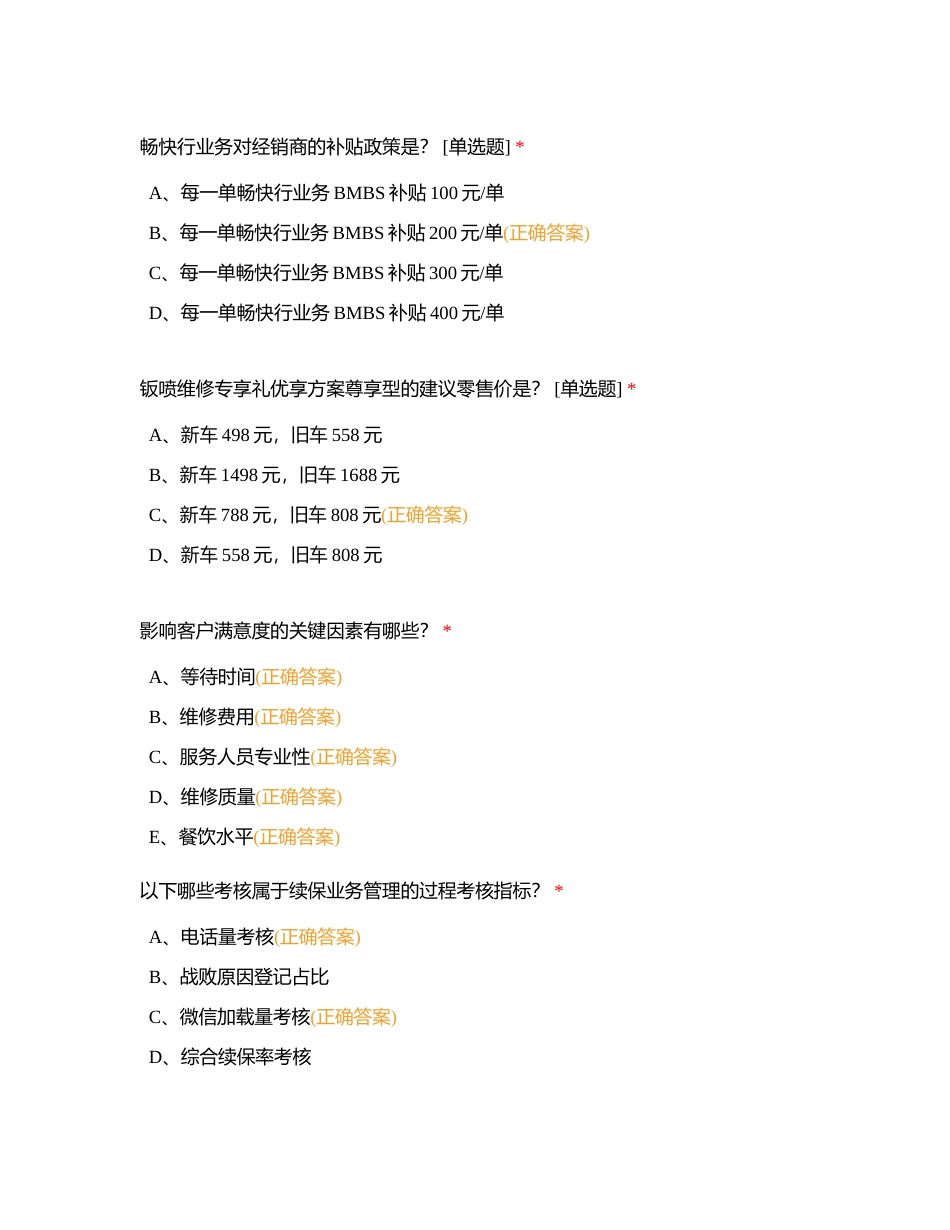 畅快行业务对经销商的补贴政策是？ [单选题] *

A、每一单畅快行业务 BMBS 补贴 100 元/单

B、每一单畅快行业务 BMBS 补贴 200 元/单(正确答案)

C、每一单畅快行业务 BMBS 补贴 300 元/单

D、每一单畅快行业务 BMBS 补贴 400 元/单

钣喷维修专享礼优享方案尊享型的建议零售价是？ [单选题] *

A、新车 498 元，旧车 558 元

B、新车 1498 元，旧车 1688 元

C、新车 788 元，旧车 808 元(正确答案)

D、新车 558 元，旧车 808 元

影响客户满意度的关键因素有哪些？ *

A、等待时间(正确答案)

B、维修费用(正确答案)

C、服务人员专业性(正确答案)

D、维修质量(正确答案)

E、餐饮水平(正确答案)

以下哪些考核属于续保业务管理的过程考核指标？ *

A、电话量考核(正确答案)

B、战败原因登记占比

C、微信加载量考核(正确答案)

D、综合续保率考核